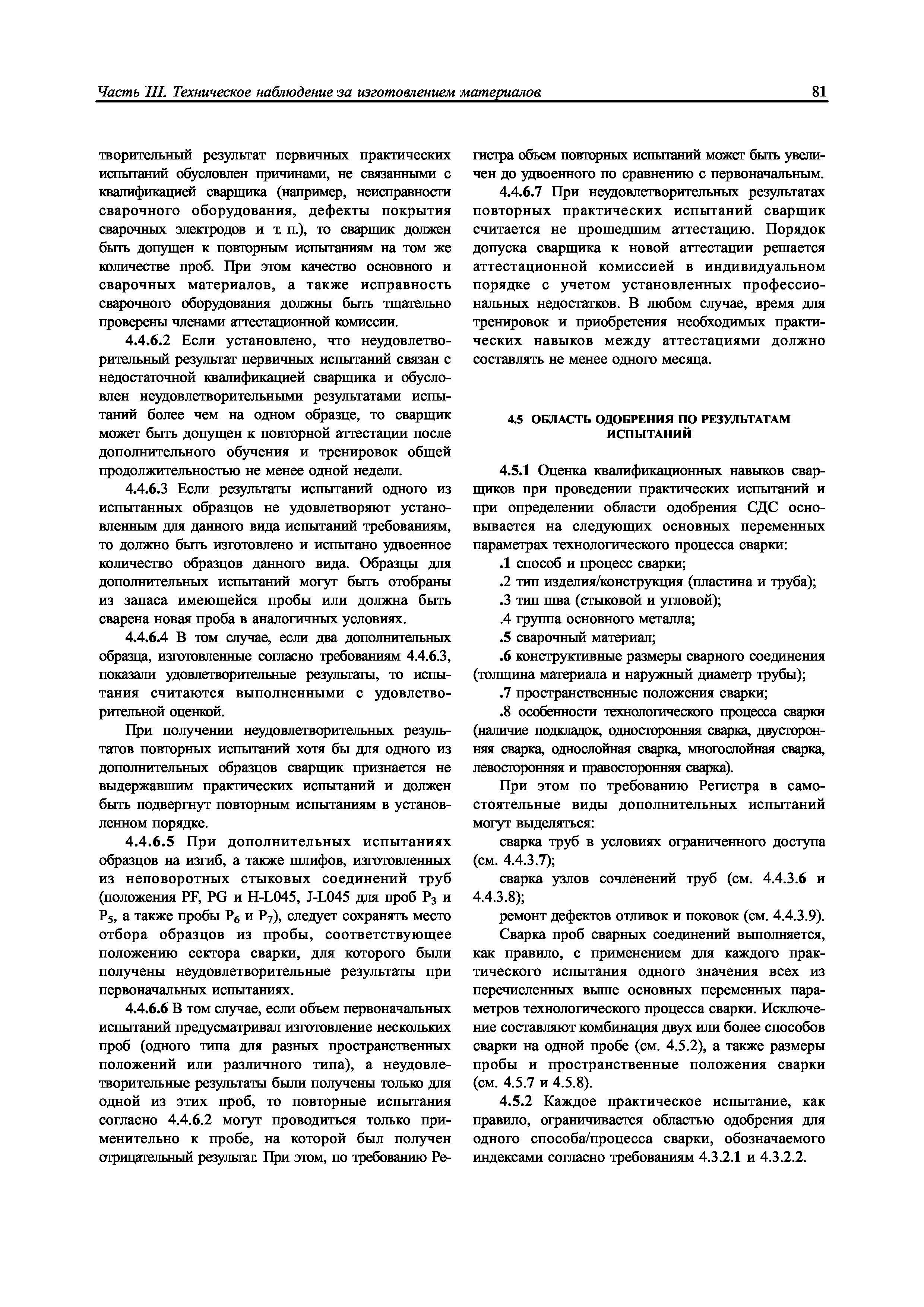 Часть III. Техническое наблюдение за изготовлением материалов

81

творительный результат первичных практических испытаний обусловлен причинами, не связанными с квалификацией сварщика (например, неисправности сварочного оборудования, дефекты покрытия сварочных электродов и т. п.), то сварщик должен быть допущен к повторным испытаниям на том же количестве проб. При этом качество основного и сварочных материалов, а также исправность сварочного оборудования должны быть тщательно проверены членами аттестационной комиссии.

4.4.6.2 Если установлено, что неудовлетворительный результат первичных испытаний связан с недостаточной квалификацией сварщика и обусловлен неудовлетворительными результатами испытаний более чем на одном образце, то сварщик может быть допущен к повторной аттестации после дополнительного обучения и тренировок общей продолжительностью не менее одной недели.

4.4.6.3 Если результаты испытаний одного из испытанных образцов не удовлетворяют установленным для данного вида испытаний требованиям, то должно быть изготовлено и испытано удвоенное количество образцов данного вида. Образцы для дополнительных испытаний могут быть отобраны из запаса имеющейся пробы или должна быть сварена новая проба в аналогичных условиях.

4.4.6.4 В том случае, если два дополнительных образца, изготовленные согласно требованиям 4.4.6.3, показали удовлетворительные результаты, то испытания считаются выполненными с удовлетворительной оценкой.

При получении неудовлетворительных результатов повторных испытаний хотя бы для одного из дополнительных образцов сварщик признается не выдержавшим практических испытаний и должен быть подвергнут повторным испытаниям в установленном порядке.

4.4.6.5 При дополнительных испытаниях образцов на изгиб, а также шлифов, изготовленных из неповоротных стыковых соединений труб (положения PF, PG и H-L045, J-L045 для проб $P_3$ и $P_5$, а также пробы $P_6$ и $P_7$), следует сохранять место отбора образцов из пробы, соответствующее положению сектора сварки, для которого были получены неудовлетворительные результаты при первоначальных испытаниях.

4.4.6.6 В том случае, если объем первоначальных испытаний предусматривал изготовление нескольких проб (одного типа для разных пространственных положений или различного типа), а неудовлетворительные результаты были получены только для одной из этих проб, то повторные испытания согласно 4.4.6.2 могут проводиться только применительно к пробе, на которой был получен отрицательный результат. При этом, по требованию Регистра объем повторных испытаний может быть увеличен до удвоенного по сравнению с первоначальным.

4.4.6.7 При неудовлетворительных результатах повторных практических испытаний сварщик считается не прошедшим аттестацию. Порядок допуска сварщика к новой аттестации решается аттестационной комиссией в индивидуальном порядке с учетом установленных профессиональных недостатков. В любом случае, время для тренировок и приобретения необходимых практических навыков между аттестациями должно составлять не менее одного месяца.

4.5 ОБЛАСТЬ ОДОБРЕНИЯ ПО РЕЗУЛЬТАТАМ ИСПЫТАНИЙ

4.5.1 Оценка квалификационных навыков сварщиков при проведении практических испытаний и при определении области одобрения СДС основывается на следующих основных переменных параметрах технологического процесса сварки:

.1 способ и процесс сварки;

.2 тип изделия/конструкция (пластина и труба);

.3 тип шва (стыковой и угловой);

.4 группа основного металла;

.5 сварочный материал;

.6 конструктивные размеры сварного соединения (толщина материала и наружный диаметр трубы);

.7 пространственные положения сварки;

.8 особенности технологического процесса сварки (наличие подкладок, односторонняя сварка, двусторонняя сварка, однослойная сварка, многослойная сварка, левосторонняя и правосторонняя сварка).

При этом по требованию Регистра в самостоятельные виды дополнительных испытаний могут выделяться:

сварка труб в условиях ограниченного доступа (см. 4.4.3.7);

сварка узлов сочленений труб (см. 4.4.3.6 и 4.4.3.8);

ремонт дефектов отливок и поковок (см. 4.4.3.9).

Сварка проб сварных соединений выполняется, как правило, с применением для каждого практического испытания одного значения всех из перечисленных выше основных переменных параметров технологического процесса сварки. Исключение составляют комбинация двух или более способов сварки на одной пробе (см. 4.5.2), а также размеры пробы и пространственные положения сварки (см. 4.5.7 и 4.5.8).

4.5.2 Каждое практическое испытание, как правило, ограничивается областью одобрения для одного способа/процесса сварки, обозначаемого индексами согласно требованиям 4.3.2.1 и 4.3.2.2.